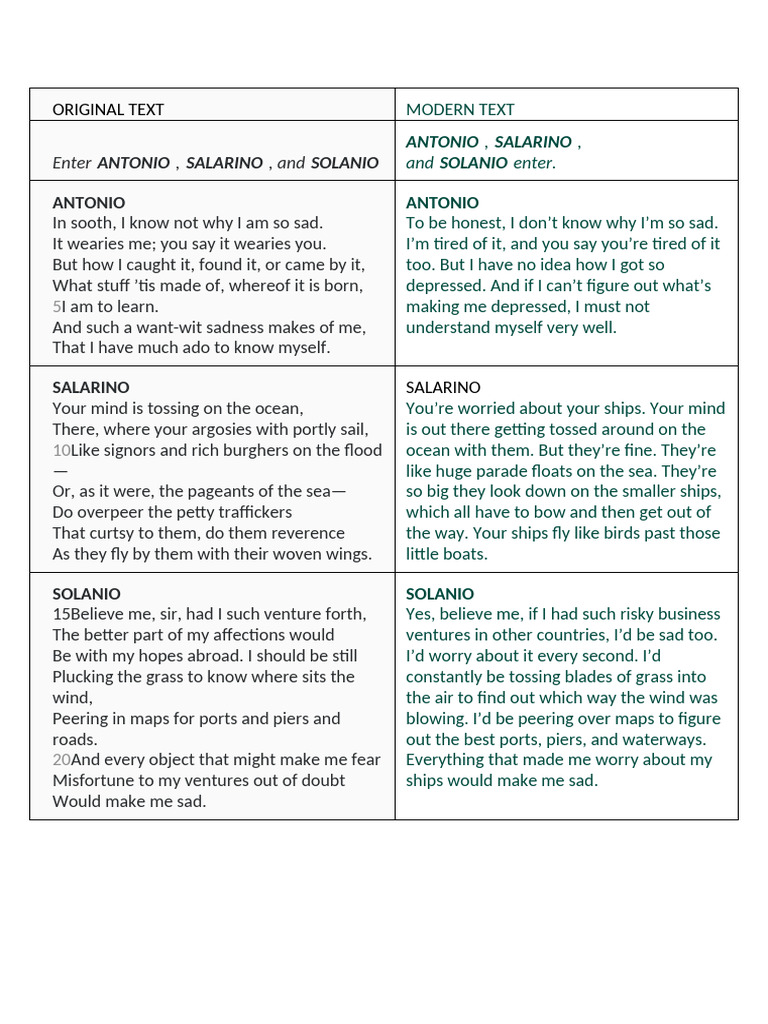 | ORIGINAL TEXT | MODERN TEXT |
|---|---|
| Enter ANTONIO , SALARINO , and SOLANIO | ANTONIO , SALARINO , and SOLANIO enter. |
| ANTONIO In sooth, I know not why I am so sad. It wearies me; you say it wearies you. But how I caught it, found it, or came by it, What stuff 'tis made of, whereof it is born, 5I am to learn. And such a want-wit sadness makes of me, That I have much ado to know myself. | ANTONIO To be honest, I don't know why I'm so sad. I'm tired of it, and you say you're tired of it too. But I have no idea how I got so depressed. And if I can't figure out what's making me depressed, I must not understand myself very well. |
| SALARINO Your mind is tossing on the ocean, There, where your argosies with portly sail, 10Like signors and rich burghers on the flood — Or, as it were, the pageants of the sea— Do overpeer the petty traffickers That curtsy to them, do them reverence As they fly by them with their woven wings. | SALARINO You're worried about your ships. Your mind is out there getting tossed around on the ocean with them. But they're fine. They're like huge parade floats on the sea. They're so big they look down on the smaller ships, which all have to bow and then get out of the way. Your ships fly like birds past those little boats. |
| SOLANIO 15Believe me, sir, had I such venture forth, The better part of my affections would Be with my hopes abroad. I should be still Plucking the grass to know where sits the wind, Peering in maps for ports and piers and roads. 20And every object that might make me fear Misfortune to my ventures out of doubt Would make me sad. | SOLANIO Yes, believe me, if I had such risky business ventures in other countries, I'd be sad too. I'd worry about it every second. I'd constantly be tossing blades of grass into the air to find out which way the wind was blowing. I'd be peering over maps to figure out the best ports, piers, and waterways. Everything that made me worry about my ships would make me sad. |